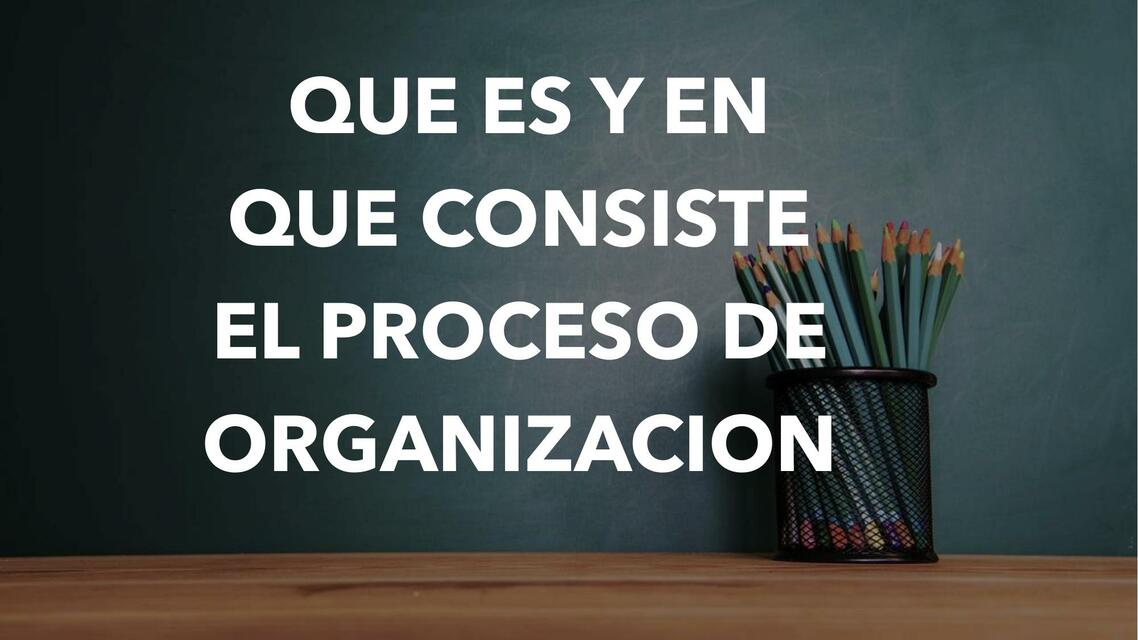 QUE ES Y EN QUE CONSISTE EL PROCESO DE ORGANIZACION